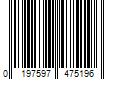 0 197597 475196